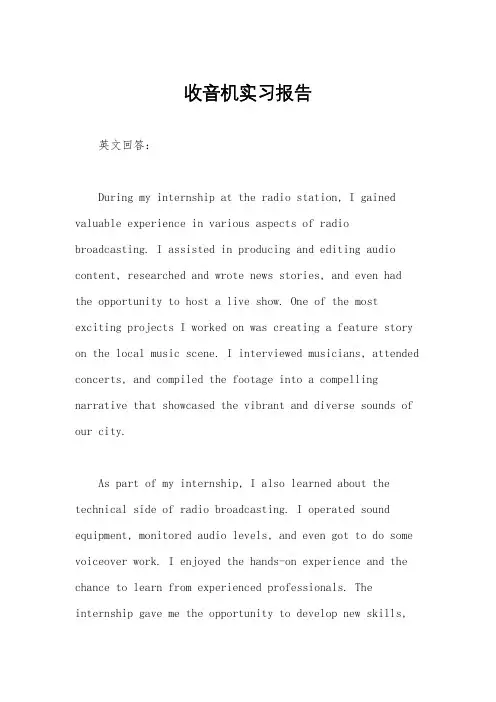 收音机实习报告

英文回答：

During my internship at the radio station, I gained valuable experience in various aspects of radio broadcasting. I assisted in producing and editing audio content, researched and wrote news stories, and even had the opportunity to host a live show. One of the most exciting projects I worked on was creating a feature story on the local music scene. I interviewed musicians, attended concerts, and compiled the footage into a compelling narrative that showcased the vibrant and diverse sounds of our city.

As part of my internship, I also learned about the technical side of radio broadcasting. I operated sound equipment, monitored audio levels, and even got to do some voiceover work. I enjoyed the hands-on experience and the chance to learn from experienced professionals. The internship gave me the opportunity to develop new skills,